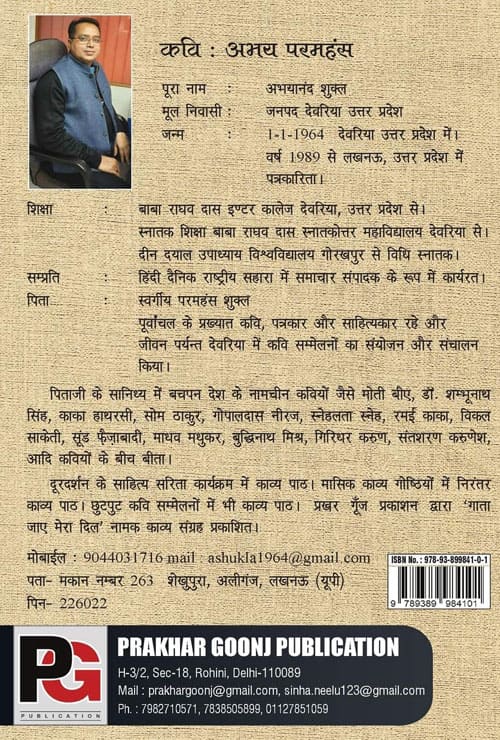 कवि : अभय परमहंस

पूरा नाम : अभयानंद शुक्ल
मूल निवासी : जनपद देवरिया उत्तर प्रदेश
जन्म : 1-1-1964 देवरिया उत्तर प्रदेश में। वर्ष 1989 से लखनऊ, उत्तर प्रदेश में पत्रकारिता।

शिक्षा : बाबा राघव दास इण्टर कालेज देवरिया, उत्तर प्रदेश से। स्नातक शिक्षा बाबा राघव दास स्नातकोत्तर महाविद्यालय देवरिया से। दीन दयाल उपाध्याय विश्वविद्यालय गोरखपुर से विधि स्नातक।
सम्प्रति : हिंदी दैनिक राष्ट्रीय सहारा में समाचार संपादक के रूप में कार्यरत।
पिता : स्वर्गीय परमहंस शुक्ल
पूर्वांचल के प्रख्यात कवि, पत्रकार और साहित्यकार रहे और जीवन पर्यन्त देवरिया में कवि सम्मेलनों का संयोजन और संचालन किया।

पिताजी के सानिध्य में बचपन देश के नामचीन कवियों जैसे मोती बीए, डॉ. शम्भूनाथ सिंह, काका हाथरसी, सोम ठाकुर, गोपालदास नीरज, स्नेहलता स्नेह, रमई काका, विकल साकेती, सूंड फ़ैज़ाबादी, माधव मधुकर, बुद्धिनाथ मिश्र, गिरिधर करुण, संतशरण करुणेश, आदि कवियों के बीच बीता।

दूरदर्शन के साहित्य सरिता कार्यक्रम में काव्य पाठ। मासिक काव्य गोष्ठियों में निरंतर काव्य पाठ। छुटपुट कवि सम्मेलनों में भी काव्य पाठ। प्रखर गूँज प्रकाशन द्वारा 'गाता जाए मेरा दिल' नामक काव्य संग्रह प्रकाशित।

मोबाईल : 9044031716 mail : ashukla1964@gmail.com
पता- मकान नम्बर 263 शेखूपुरा, अलीगंज, लखनऊ (यूपी)
पिन- 226022

ISBN No. : 978-93-899841-0-1
9 789389 984101

PG
PUBLICATION
PRAKHAR GOONJ PUBLICATION
H-3/2, Sec-18, Rohini, Delhi-110089
Mail : prakhargoonj@gmail.com, sinha.neelu123@gmail.com
Ph. : 7982710571, 7838505899, 01127851059